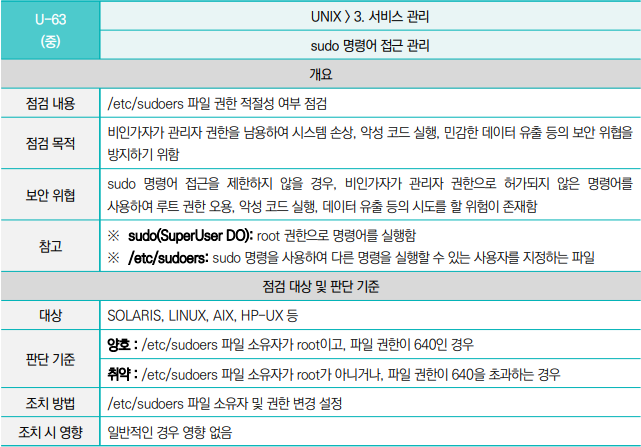 | U-63 (중) | UNIX > 3. 서비스 관리 |
|---|---|
| | sudo 명령어 접근 관리 |
| 개요 | |
| 점검 내용 | /etc/sudoers 파일 권한 적절성 여부 점검 |
| 점검 목적 | 비인가자가 관리자 권한을 남용하여 시스템 손상, 악성 코드 실행, 민감한 데이터 유출 등의 보안 위협을 방지하기 위함 |
| 보안 위협 | sudo 명령어 접근을 제한하지 않을 경우, 비인가자가 관리자 권한으로 허가되지 않은 명령어를 사용하여 루트 권한 오용, 악성 코드 실행, 데이터 유출 등의 시도를 할 위험이 존재함 |
| 참고 | ※ sudo(SuperUser DO): root 권한으로 명령어를 실행함 ※ /etc/sudoers: sudo 명령을 사용하여 다른 명령을 실행할 수 있는 사용자를 지정하는 파일 |
| 점검 대상 및 판단 기준 | |
| 대상 | SOLARIS, LINUX, AIX, HP-UX 등 |
| 판단 기준 | 양호 : /etc/sudoers 파일 소유자가 root이고, 파일 권한이 640인 경우 |
| | 취약 : /etc/sudoers 파일 소유자가 root가 아니거나, 파일 권한이 640을 초과하는 경우 |
| 조치 방법 | /etc/sudoers 파일 소유자 및 권한 변경 설정 |
| 조치 시 영향 | 일반적인 경우 영향 없음 |